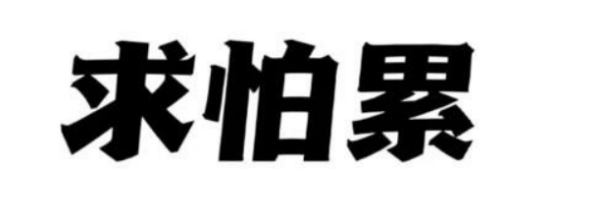 求怕累